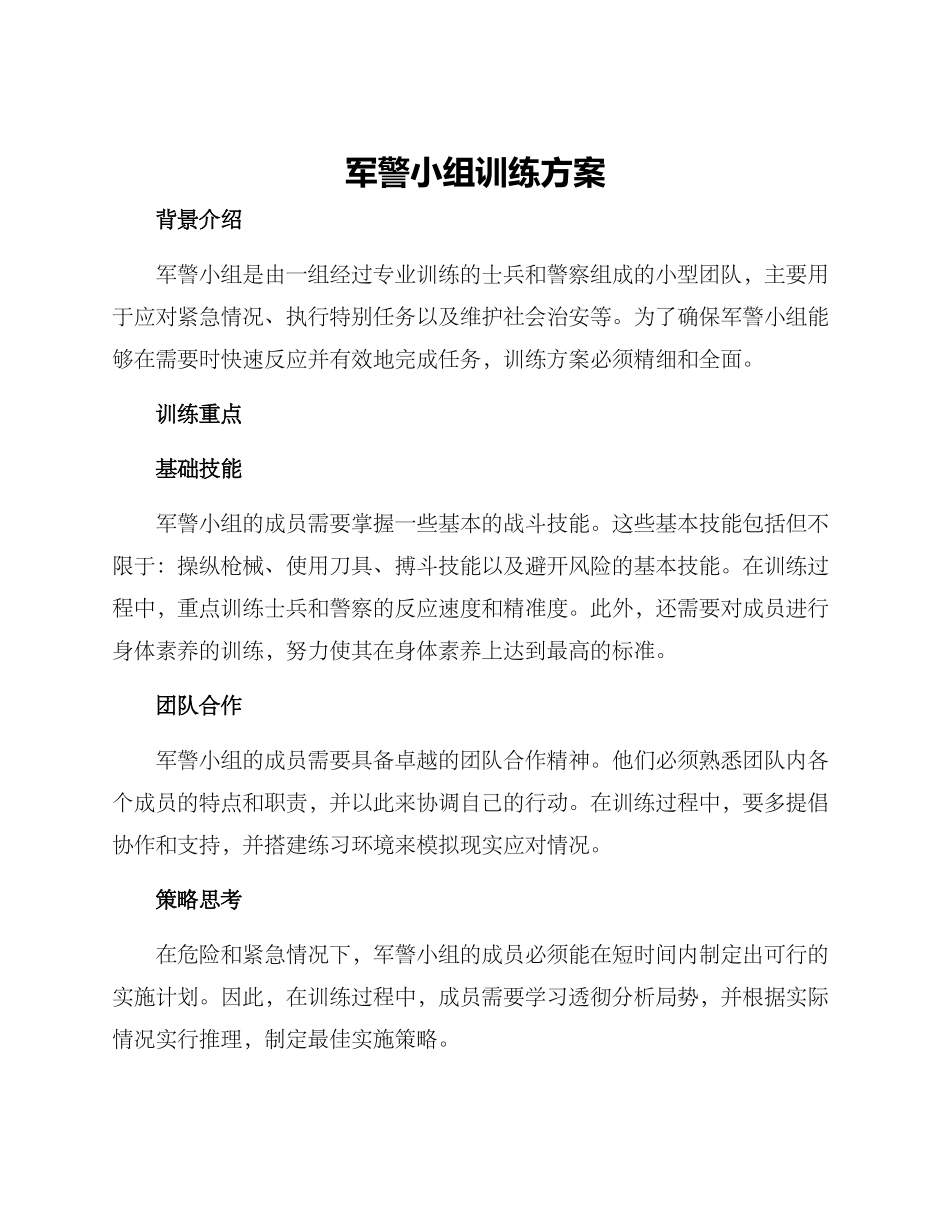 军警小组训练方案

背景介绍

军警小组是由一组经过专业训练的士兵和警察组成的小型团队，主要用于应对紧急情况、执行特别任务以及维护社会治安等。为了确保军警小组能够在需要时快速反应并有效地完成任务，训练方案必须精细和全面。

训练重点

基础技能

军警小组的成员需要掌握一些基本的战斗技能。这些基本技能包括但不限于：操纵枪械、使用刀具、搏斗技能以及避开风险的基本技能。在训练过程中，重点训练士兵和警察的反应速度和精准度。此外，还需要对成员进行身体素养的训练，努力使其在身体素养上达到最高的标准。

团队合作

军警小组的成员需要具备卓越的团队合作精神。他们必须熟悉团队内各个成员的特点和职责，并以此来协调自己的行动。在训练过程中，要多提倡协作和支持，并搭建练习环境来模拟现实应对情况。

策略思考

在危险和紧急情况下，军警小组的成员必须能在短时间内制定出可行的实施计划。因此，在训练过程中，成员需要学习透彻分析局势，并根据实际情况实行推理，制定最佳实施策略。